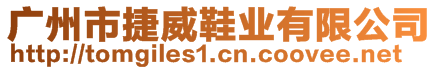 广州市捷威鞋业有限公司
http://tomgiles1.cn.coovee.net